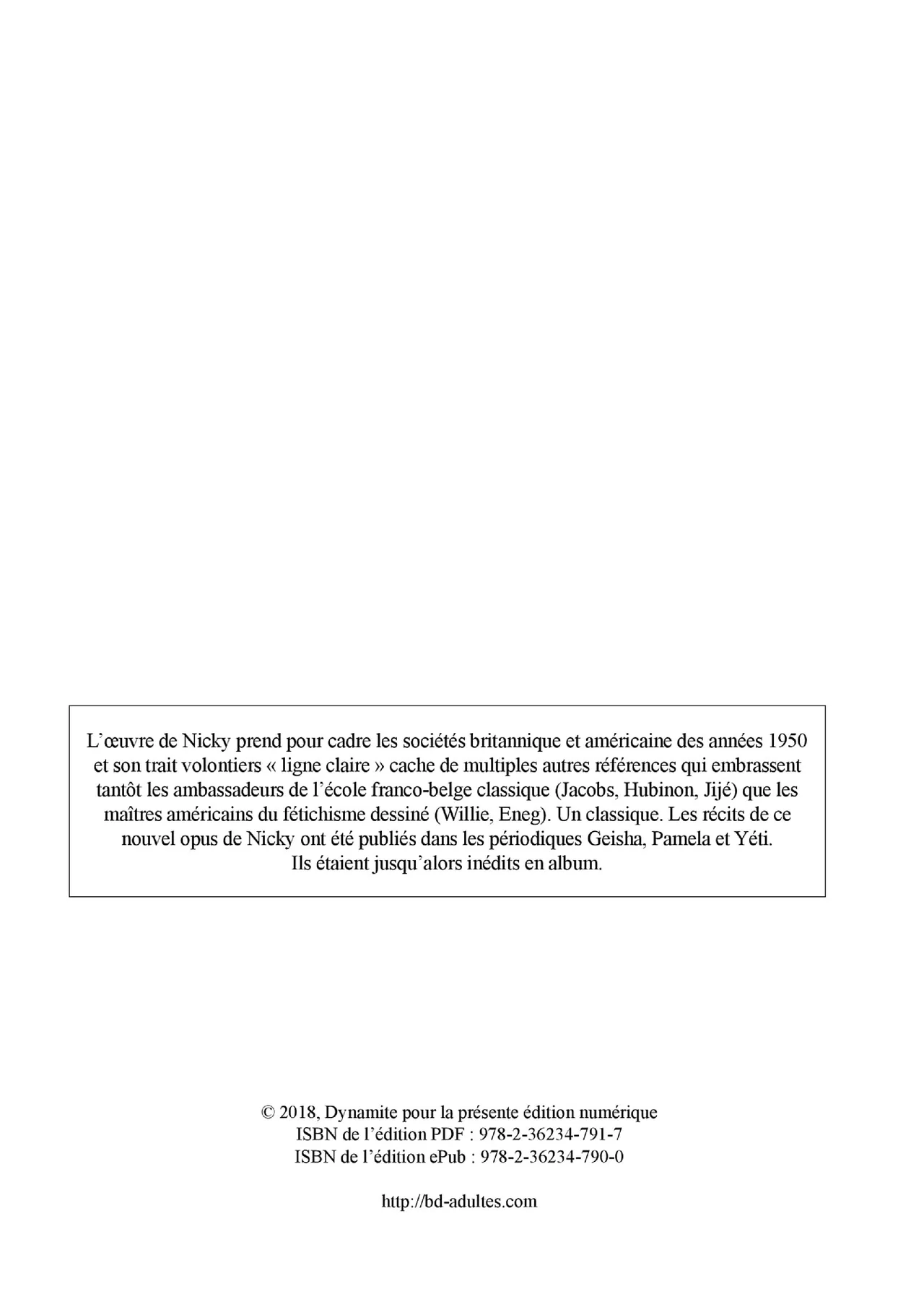 L’œuvre de Nicky prend pour cadre les sociétés britannique et américaine des années 1950 et son trait volontiers « ligne claire » cache de multiples autres références qui embrassent tantôt les ambassadeurs de l’école franco-belge classique (Jacobs, Hubinon, Jijé) que les maîtres américains du fétichisme dessiné (Willie, Eneg). Un classique. Les récits de ce nouvel opus de Nicky ont été publiés dans les périodiques Geisha, Pamela et Yéti. Ils étaient jusqu’alors inédits en album.

© 2018, Dynamite pour la présente édition numérique
ISBN de l’édition PDF : 978-2-36234-791-7
ISBN de l’édition ePub : 978-2-36234-790-0

http://bd-adultes.com